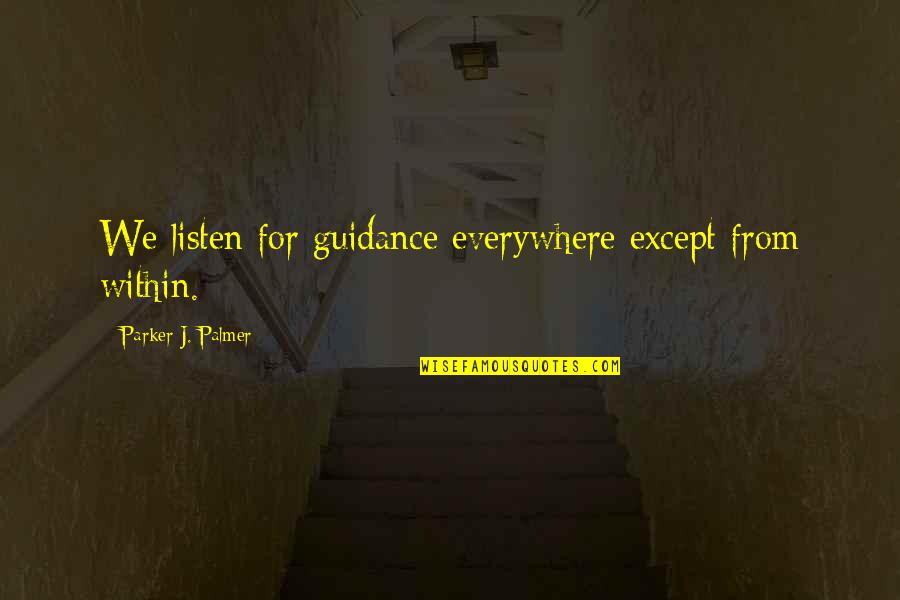 We listen for guidance everywhere except from within.

Parker J. Palmer

WISEFAMOUSQUOTES.COM